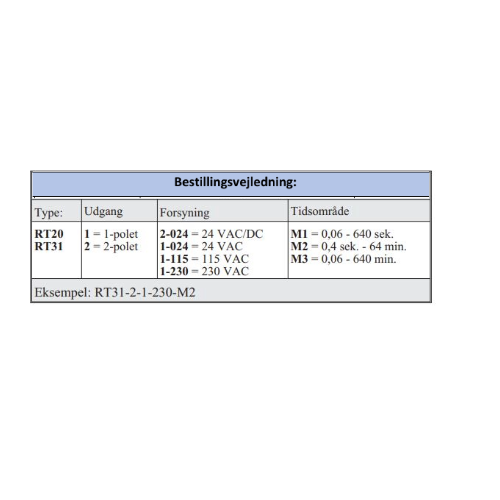 Bestillingsvejledning:

| Type: | Udgang | Forsyning | Tidsområde |
|---|---|---|---|
| RT20 RT31 | 1 = 1-polet 2 = 2-polet | 2-024 = 24 VAC/DC 1-024 = 24 VAC 1-115 = 115 VAC 1-230 = 230 VAC | M1 = 0,06 - 640 sek. M2 = 0,4 sek. - 64 min. M3 = 0,06 - 640 min. |

Eksempel: RT31-2-1-230-M2